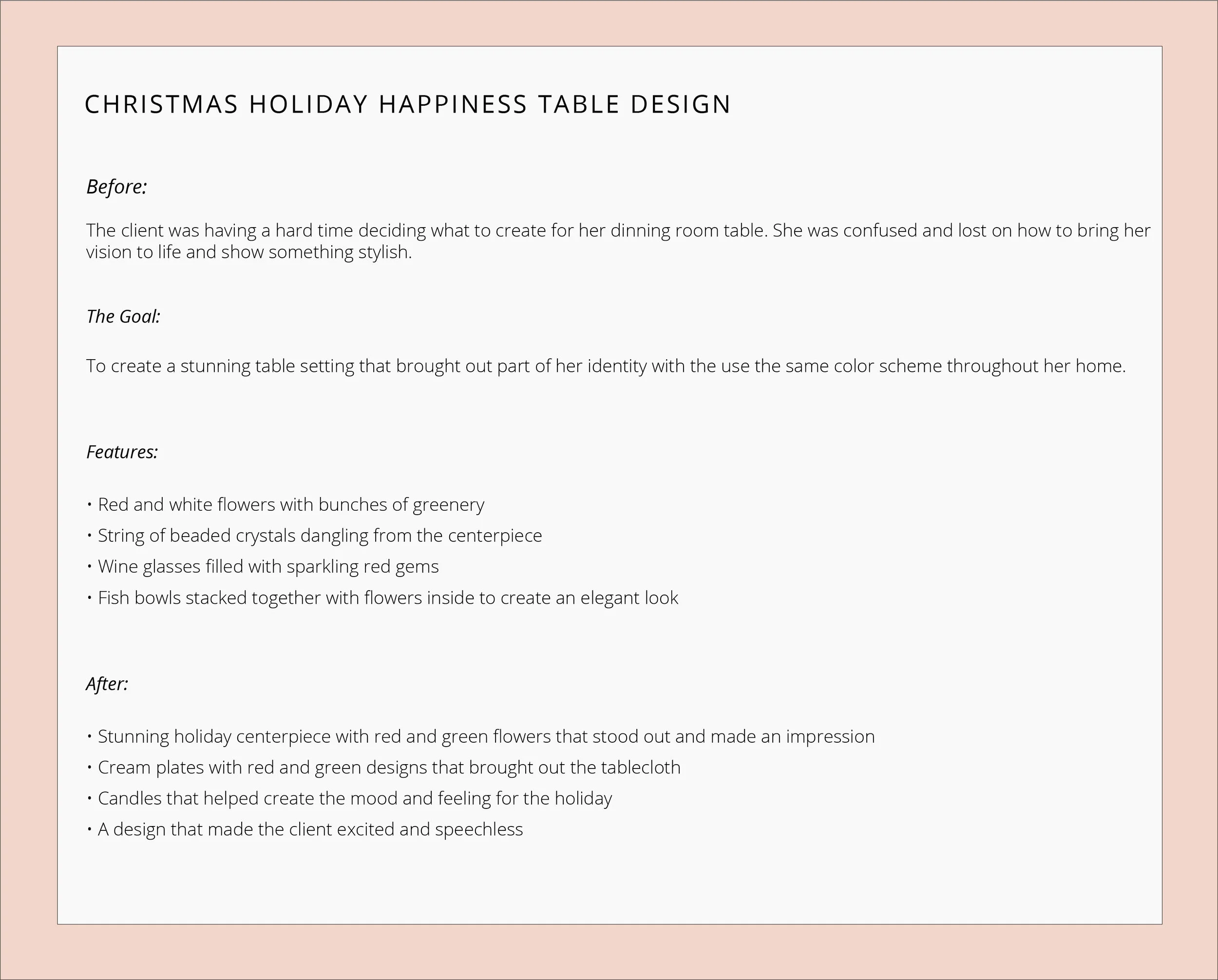 CHRISTMAS HOLIDAY HAPPINESS TABLE DESIGN

Before:

The client was having a hard time deciding what to create for her dinning room table. She was confused and lost on how to bring her vision to life and show something stylish.

The Goal:

To create a stunning table setting that brought out part of her identity with the use the same color scheme throughout her home.

Features:

• Red and white flowers with bunches of greenery
• String of beaded crystals dangling from the centerpiece
• Wine glasses filled with sparkling red gems
• Fish bowls stacked together with flowers inside to create an elegant look

After:

• Stunning holiday centerpiece with red and green flowers that stood out and made an impression
• Cream plates with red and green designs that brought out the tablecloth
• Candles that helped create the mood and feeling for the holiday
• A design that made the client excited and speechless